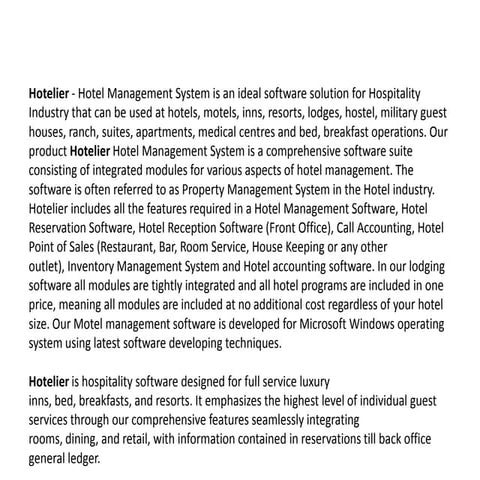 Hotelier - Hotel Management System is an ideal software solution for Hospitality Industry that can be used at hotels, motels, inns, resorts, lodges, hostel, military guest houses, ranch, suites, apartments, medical centres and bed, breakfast operations. Our product Hotelier Hotel Management System is a comprehensive software suite consisting of integrated modules for various aspects of hotel management. The software is often referred to as Property Management System in the Hotel industry. Hotelier includes all the features required in a Hotel Management Software, Hotel Reservation Software, Hotel Reception Software (Front Office), Call Accounting, Hotel Point of Sales (Restaurant, Bar, Room Service, House Keeping or any other outlet), Inventory Management System and Hotel accounting software. In our lodging software all modules are tightly integrated and all hotel programs are included in one price, meaning all modules are included at no additional cost regardless of your hotel size. Our Motel management software is developed for Microsoft Windows operating system using latest software developing techniques.

Hotelier is hospitality software designed for full service luxury inns, bed, breakfasts, and resorts. It emphasizes the highest level of individual guest services through our comprehensive features seamlessly integrating rooms, dining, and retail, with information contained in reservations till back office general ledger.